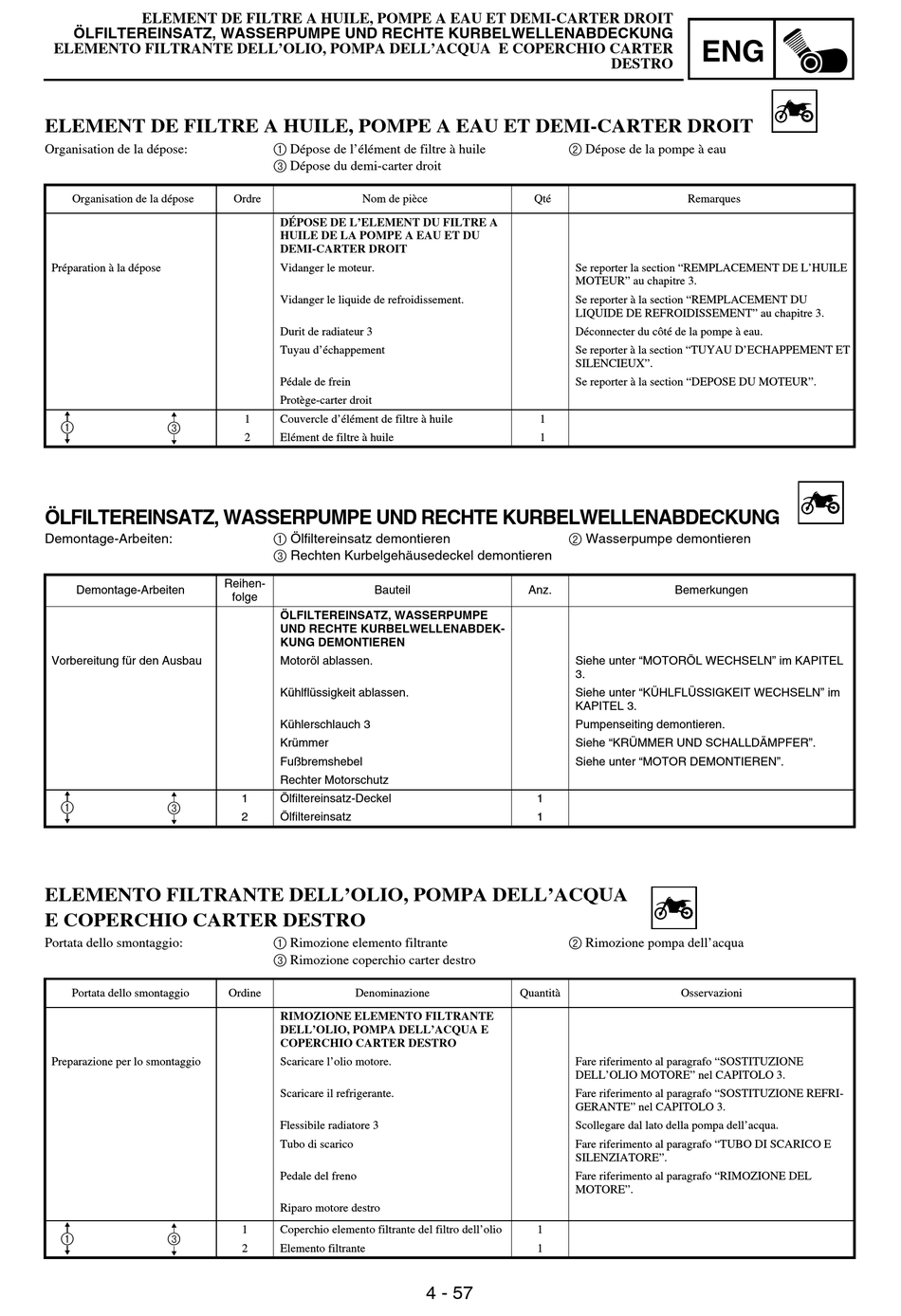 ELEMENT DE FILTRE A HUILE, POMPE A EAU ET DEMI-CARTER DROIT
ÖLFILTEREINSATZ, WASSERPUMPE UND RECHTE KURBELWELLENABDECKUNG
ELEMENTO FILTRANTE DELL'OLIO, POMPA DELL'ACQUA E COPERCHIO CARTER DESTRO

ENG

ELEMENT DE FILTRE A HUILE, POMPE A EAU ET DEMI-CARTER DROIT

Organisation de la dépose: ① Dépose de l'élément de filtre à huile ② Dépose de la pompe à eau ③ Dépose du demi-carter droit

| Organisation de la dépose | Ordre | Nom de pièce | Qté | Remarques |
|---|---|---|---|---|
| | | DÉPOSE DE L'ELEMENT DU FILTRE A HUILE DE LA POMPE A EAU ET DU DEMI-CARTER DROIT | | |
| Préparation à la dépose | | Vidanger le moteur. | | Se reporter la section "REMPLACEMENT DE L'HUILE MOTEUR" au chapitre 3. |
| | | Vidanger le liquide de refroidissement. | | Se reporter à la section "REMPLACEMENT DU LIQUIDE DE REFROIDISSEMENT" au chapitre 3. |
| | | Durit de radiateur 3 | | Déconnecter du côté de la pompe à eau. |
| | | Tuyau d'échappement | | Se reporter à la section "TUYAU D'ECHAPPEMENT ET SILENCIEUX". |
| | | Pédale de frein | | Se reporter à la section "DEPOSE DU MOTEUR". |
| | | Protège-carter droit | | |
| ① ③ | 1 | Couvercle d'élément de filtre à huile | 1 | |
| | 2 | Elément de filtre à huile | 1 | |

ÖLFILTEREINSATZ, WASSERPUMPE UND RECHTE KURBELWELLENABDECKUNG

Demontage-Arbeiten: ① Ölfiltereinsatz demontieren ② Wasserpumpe demontieren ③ Rechten Kurbelgehäusedeckel demontieren

| Demontage-Arbeiten | Reihenfolge | Bauteil | Anz. | Bemerkungen |
|---|---|---|---|---|
| | | ÖLFILTEREINSATZ, WASSERPUMPE UND RECHTE KURBELWELLENABDEKKUNG DEMONTIEREN | | |
| Vorbereitung für den Ausbau | | Motoröl ablassen. | | Siehe unter "MOTORÖL WECHSELN" im KAPITEL 3. |
| | | Kühlflüssigkeit ablassen. | | Siehe unter "KÜHLFLÜSSIGKEIT WECHSELN" im KAPITEL 3. |
| | | Kühlerschlauch 3 | | Pumpenseiting demontieren. |
| | | Krümmer | | Siehe "KRÜMMER UND SCHALLDÄMPFER". |
| | | Fußbremshebel | | Siehe unter "MOTOR DEMONTIEREN". |
| | | Rechter Motorschutz | | |
| ① ③ | 1 | Ölfiltereinsatz-Deckel | 1 | |
| | 2 | Ölfiltereinsatz | 1 | |

ELEMENTO FILTRANTE DELL'OLIO, POMPA DELL'ACQUA E COPERCHIO CARTER DESTRO

Portata dello smontaggio: ① Rimozione elemento filtrante ② Rimozione pompa dell'acqua ③ Rimozione coperchio carter destro

| Portata dello smontaggio | Ordine | Denominazione | Quantità | Osservazioni |
|---|---|---|---|---|
| | | RIMOZIONE ELEMENTO FILTRANTE DELL'OLIO, POMPA DELL'ACQUA E COPERCHIO CARTER DESTRO | | |
| Preparazione per lo smontaggio | | Scaricare l'olio motore. | | Fare riferimento al paragrafo "SOSTITUZIONE DELL'OLIO MOTORE" nel CAPITOLO 3. |
| | | Scaricare il refrigerante. | | Fare riferimento al paragrafo "SOSTITUZIONE REFRIGERANTE" nel CAPITOLO 3. |
| | | Flessibile radiatore 3 | | Scollegare dal lato della pompa dell'acqua. |
| | | Tubo di scarico | | Fare riferimento al paragrafo "TUBO DI SCARICO E SILENZIATORE". |
| | | Pedale del freno | | Fare riferimento al paragrafo "RIMOZIONE DEL MOTORE". |
| | | Riparo motore destro | | |
| ① ③ | 1 | Coperchio elemento filtrante del filtro dell'olio | 1 | |
| | 2 | Elemento filtrante | 1 | |

4 - 57